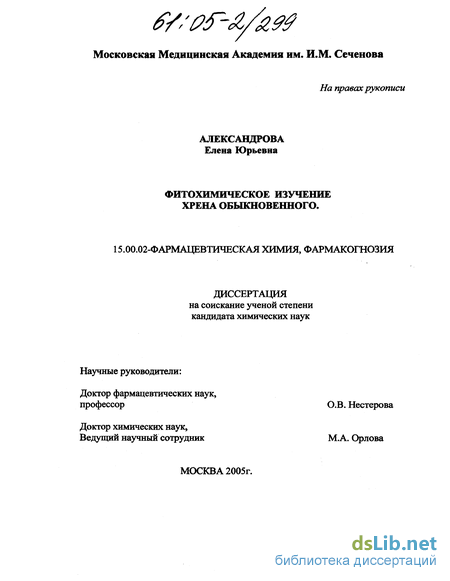 61:05-2/299

Московская Медицинская Академия им. И.М. Сеченова

На правах рукописи

АЛЕКСАНДРОВА
Елена Юрьевна

ФИТОХИМИЧЕСКОЕ ИЗУЧЕНИЕ
ХРЕНА ОБЫКНОВЕННОГО.

15.00.02-ФАРМАЦЕВТИЧЕСКАЯ ХИМИЯ, ФАРМАКОГНОЗИЯ

ДИССЕРТАЦИЯ
на соискание ученой степени
кандидата химических наук

Научные руководители:

Доктор фармацевтических наук,
профессор О.В. Нестерова

Доктор химических наук,
Ведущий научный сотрудник М.А. Орлова

МОСКВА 2005г.

dsLib.net
библиотека диссертаций